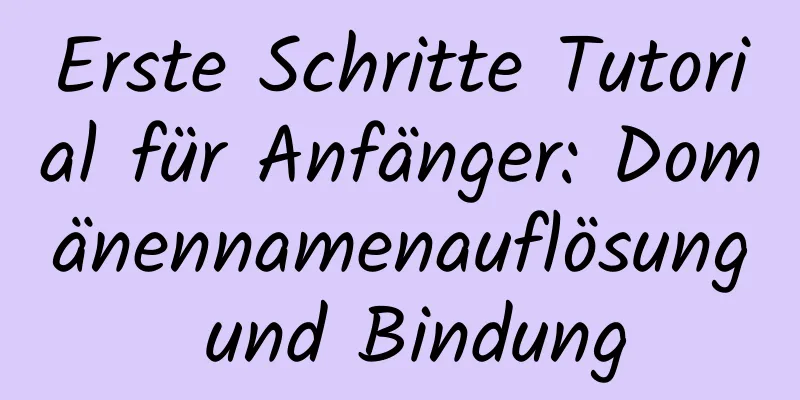 Erste Schritte Tutorial für Anfänger: Domänennamenauflösung und Bindung